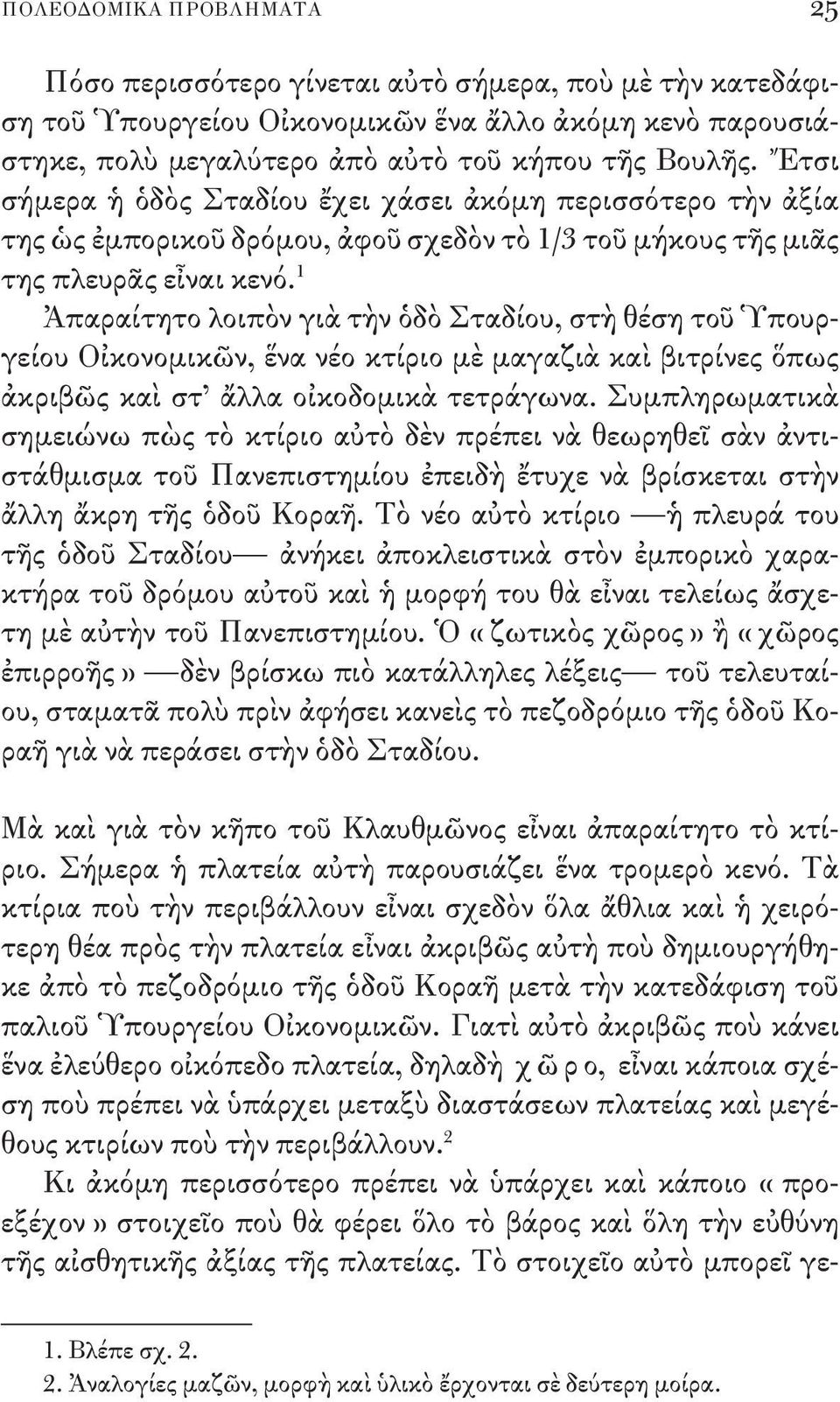 ΠΟΛΕΟΔΟΜΙΚΑ ΠΡΟΒΛΗΜΑΤΑ 25

Πόσο περισσότερο γίνεται αὐτὸ σήμερα, ποὺ μὲ τὴν κατεδάφιση τοῦ Ὑπουργείου Οἰκονομικῶν ἕνα ἄλλο ἀκόμη κενὸ παρουσιάστηκε, πολὺ μεγαλύτερο ἀπὸ αὐτὸ τοῦ κήπου τῆς Βουλῆς. Ἔτσι σήμερα ἡ ὁδὸς Σταδίου ἔχει χάσει ἀκόμη περισσότερο τὴν ἀξία της ὡς ἐμπορικοῦ δρόμου, ἀφοῦ σχεδὸν τὸ 1/3 τοῦ μήκους τῆς μιᾶς της πλευρᾶς εἶναι κενό.$^1$

Ἀπαραίτητο λοιπὸν γιὰ τὴν ὁδὸ Σταδίου, στὴ θέση τοῦ Ὑπουργείου Οἰκονομικῶν, ἕνα νέο κτίριο μὲ μαγαζιὰ καὶ βιτρίνες ὅπως ἀκριβῶς καὶ στ' ἄλλα οἰκοδομικὰ τετράγωνα. Συμπληρωματικὰ σημειώνω πὼς τὸ κτίριο αὐτὸ δὲν πρέπει νὰ θεωρηθεῖ σὰν ἀντιστάθμισμα τοῦ Πανεπιστημίου ἐπειδὴ ἔτυχε νὰ βρίσκεται στὴν ἄλλη ἄκρη τῆς ὁδοῦ Κοραῆ. Τὸ νέο αὐτὸ κτίριο —ἡ πλευρά του τῆς ὁδοῦ Σταδίου— ἀνήκει ἀποκλειστικὰ στὸν ἐμπορικὸ χαρακτήρα τοῦ δρόμου αὐτοῦ καὶ ἡ μορφή του θὰ εἶναι τελείως ἄσχετη μὲ αὐτὴν τοῦ Πανεπιστημίου. Ὁ «ζωτικὸς χῶρος» ἢ «χῶρος ἐπιρροῆς» —δὲν βρίσκω πιὸ κατάλληλες λέξεις— τοῦ τελευταίου, σταματᾶ πολὺ πρὶν ἀφήσει κανεὶς τὸ πεζοδρόμιο τῆς ὁδοῦ Κοραῆ γιὰ νὰ περάσει στὴν ὁδὸ Σταδίου.

Μὰ καὶ γιὰ τὸν κῆπο τοῦ Κλαυθμῶνος εἶναι ἀπαραίτητο τὸ κτίριο. Σήμερα ἡ πλατεία αὐτὴ παρουσιάζει ἕνα τρομερὸ κενό. Τὰ κτίρια ποὺ τὴν περιβάλλουν εἶναι σχεδὸν ὅλα ἄθλια καὶ ἡ χειρότερη θέα πρὸς τὴν πλατεία εἶναι ἀκριβῶς αὐτὴ ποὺ δημιουργήθηκε ἀπὸ τὸ πεζοδρόμιο τῆς ὁδοῦ Κοραῆ μετὰ τὴν κατεδάφιση τοῦ παλιοῦ Ὑπουργείου Οἰκονομικῶν. Γιατὶ αὐτὸ ἀκριβῶς ποὺ κάνει ἕνα ἐλεύθερο οἰκόπεδο πλατεία, δηλαδὴ χ ῶ ρ ο, εἶναι κάποια σχέση ποὺ πρέπει νὰ ὑπάρχει μεταξὺ διαστάσεων πλατείας καὶ μεγέθους κτιρίων ποὺ τὴν περιβάλλουν.$^2$

Κι ἀκόμη περισσότερο πρέπει νὰ ὑπάρχει καὶ κάποιο «προεξέχον» στοιχεῖο ποὺ θὰ φέρει ὅλο τὸ βάρος καὶ ὅλη τὴν εὐθύνη τῆς αἰσθητικῆς ἀξίας τῆς πλατείας. Τὸ στοιχεῖο αὐτὸ μπορεῖ γε-

1. Βλέπε σχ. 2.
2. Ἀναλογίες μαζῶν, μορφὴ καὶ ὑλικὸ ἔρχονται σὲ δεύτερη μοίρα.